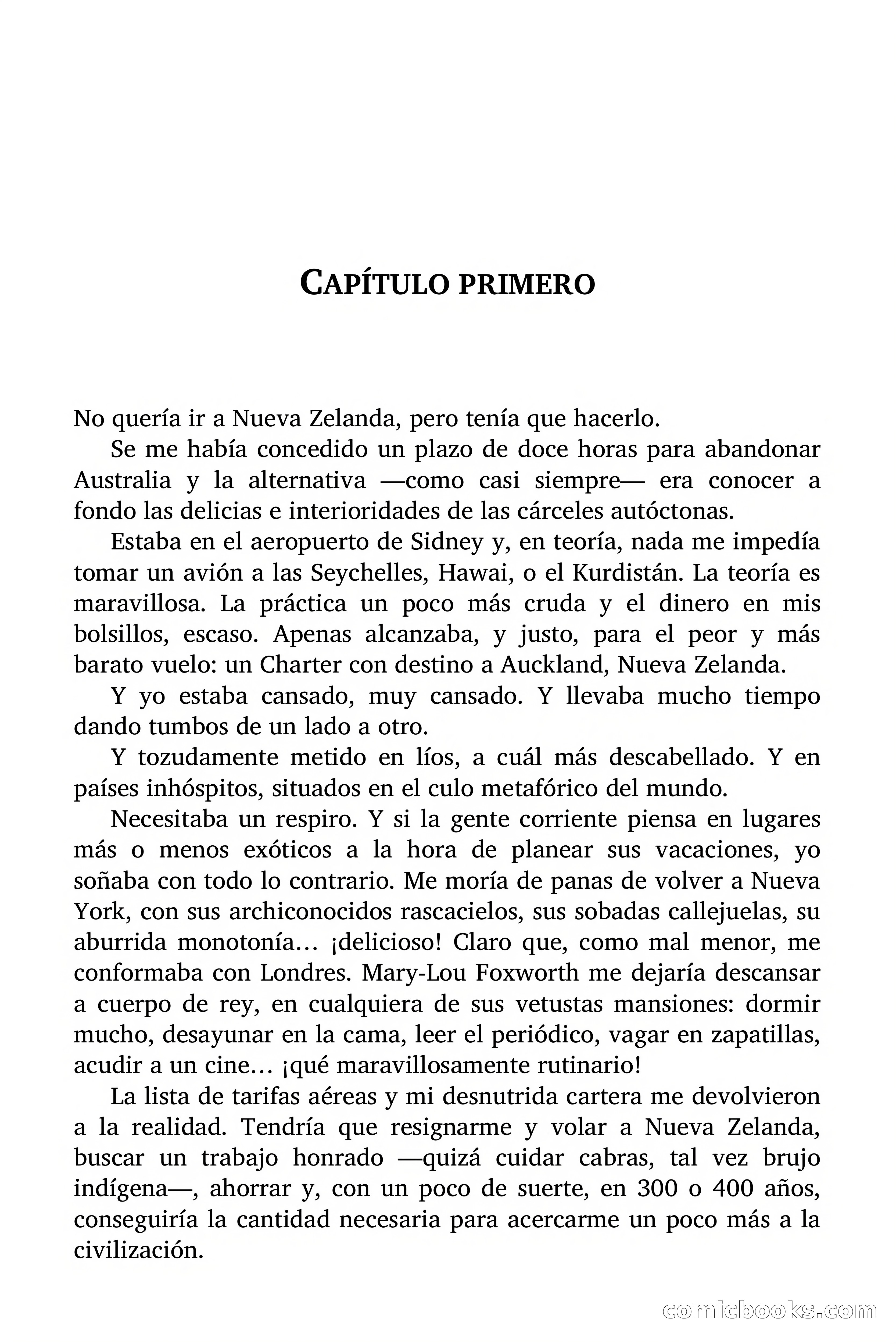 CAPÍTULO PRIMERO

No quería ir a Nueva Zelanda, pero tenía que hacerlo.

Se me había concedido un plazo de doce horas para abandonar Australia y la alternativa —como casi siempre— era conocer a fondo las delicias e interioridades de las cárceles autóctonas.

Estaba en el aeropuerto de Sidney y, en teoría, nada me impedía tomar un avión a las Seychelles, Hawai, o el Kurdistán. La teoría es maravillosa. La práctica un poco más cruda y el dinero en mis bolsillos, escaso. Apenas alcanzaba, y justo, para el peor y más barato vuelo: un Charter con destino a Auckland, Nueva Zelanda.

Y yo estaba cansado, muy cansado. Y llevaba mucho tiempo dando tumbos de un lado a otro.

Y tozudamente metido en líos, a cuál más descabellado. Y en países inhóspitos, situados en el culo metafórico del mundo.

Necesitaba un respiro. Y si la gente corriente piensa en lugares más o menos exóticos a la hora de planear sus vacaciones, yo soñaba con todo lo contrario. Me moría de panas de volver a Nueva York, con sus archiconocidos rascacielos, sus sobadas callejuelas, su aburrida monotonía… ¡delicioso! Claro que, como mal menor, me conformaba con Londres. Mary-Lou Foxworth me dejaría descansar a cuerpo de rey, en cualquiera de sus vetustas mansiones: dormir mucho, desayunar en la cama, leer el periódico, vagar en zapatillas, acudir a un cine… ¡qué maravillosamente rutinario!

La lista de tarifas aéreas y mi desnutrida cartera me devolvieron a la realidad. Tendría que resignarme y volar a Nueva Zelanda, buscar un trabajo honrado —quizá cuidar cabras, tal vez brujo indígena—, ahorrar y, con un poco de suerte, en 300 o 400 años, conseguiría la cantidad necesaria para acercarme un poco más a la civilización.

comicbooks.com